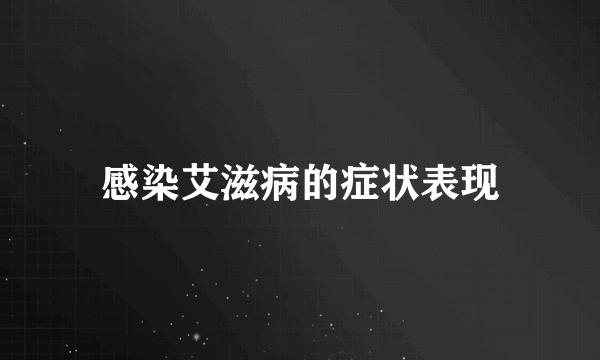 感染艾滋病的症状表现